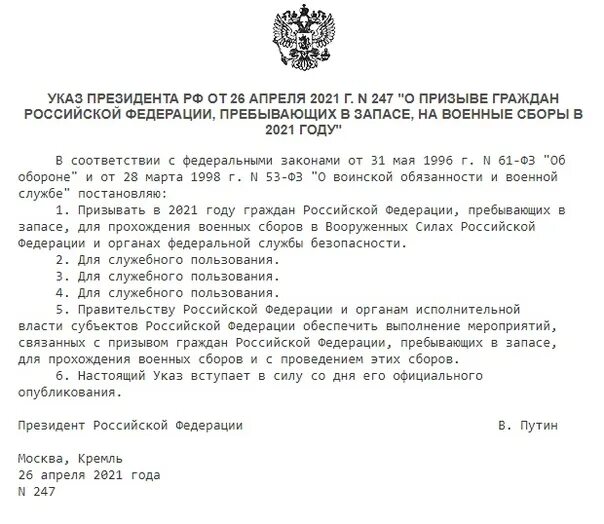 УКАЗ ПРЕЗИДЕНТА РФ ОТ 26 АПРЕЛЯ 2021 Г. N 247 "О ПРИЗЫВЕ ГРАЖДАН РОССИЙСКОЙ ФЕДЕРАЦИИ, ПРЕБЫВАЮЩИХ В ЗАПАСЕ, НА ВОЕННЫЕ СБОРЫ В 2021 ГОДУ"

В соответствии с федеральными законами от 31 мая 1996 г. N 61-ФЗ "Об обороне" и от 28 марта 1998 г. N 53-ФЗ "О воинской обязанности и военной службе" постановляю:

1. Призывать в 2021 году граждан Российской Федерации, пребывающих в запасе, для прохождения военных сборов в Вооруженных Силах Российской Федерации и органах федеральной службы безопасности.

2. Для служебного пользования.

3. Для служебного пользования.

4. Для служебного пользования.

5. Правительству Российской Федерации и органам исполнительной власти субъектов Российской Федерации обеспечить выполнение мероприятий, связанных с призывом граждан Российской Федерации, пребывающих в запасе, для прохождения военных сборов и с проведением этих сборов.

6. Настоящий Указ вступает в силу со дня его официального опубликования.

Президент Российской Федерации В. Путин

Москва, Кремль
26 апреля 2021 года
N 247